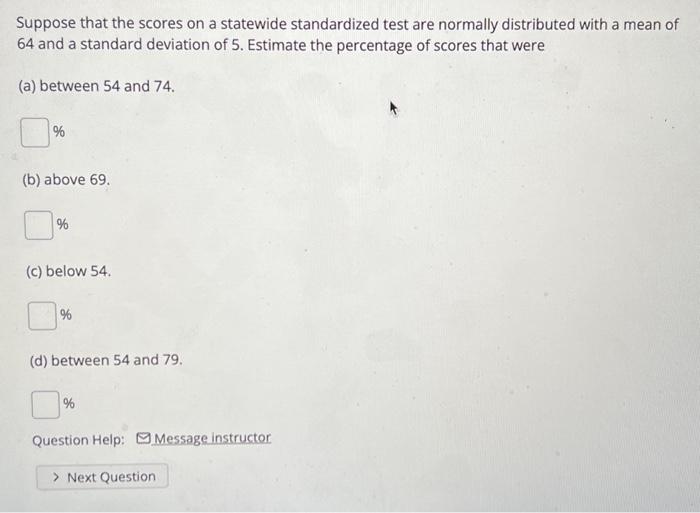 Suppose that the scores on a statewide standardized test are normally distributed with a mean of 64 and a standard deviation of 5. Estimate the percentage of scores that were

(a) between 54 and 74.

%

(b) above 69.

%

(c) below 54.

%

(d) between 54 and 79.

%

Question Help: Message instructor

> Next Question